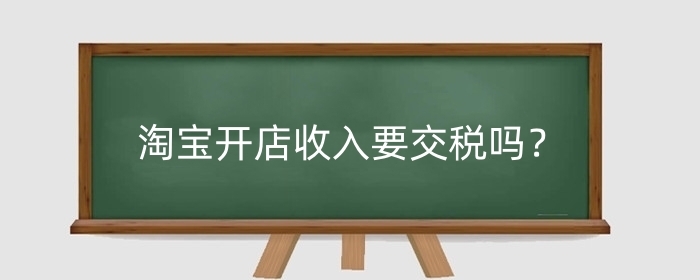 淘宝开店收入要交税吗？